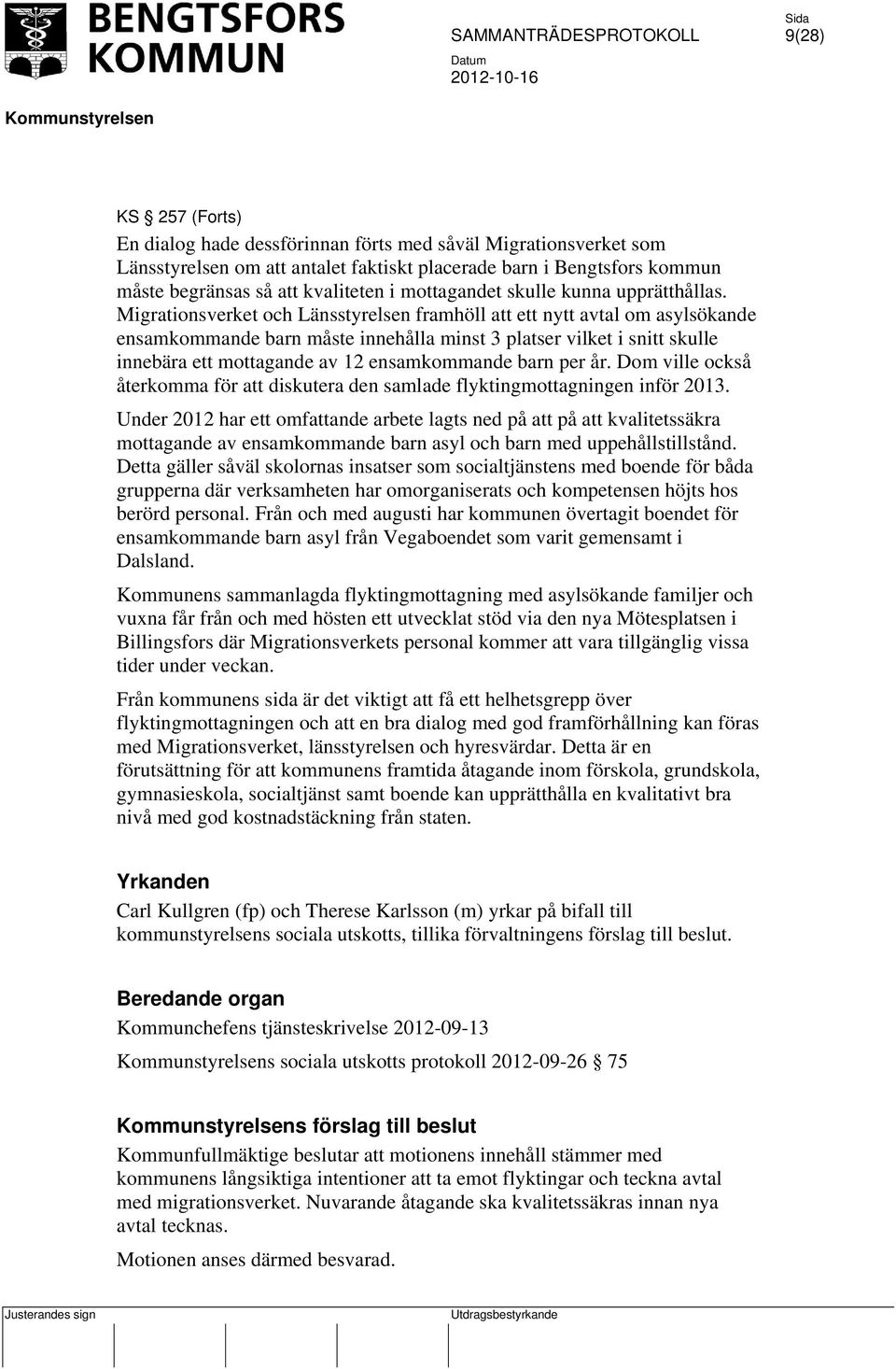 BENGTSFORS KOMMUN

SAMMANTRÄDESPROTOKOLL

Sida
9(28)

Datum
2012-10-16

Kommunstyrelsen

KS § 257 (Forts)
En dialog hade dessförinnan förts med såväl Migrationsverket som Länsstyrelsen om att antalet faktiskt placerade barn i Bengtsfors kommun måste begränsas så att kvaliteten i mottagandet skulle kunna upprätthållas. Migrationsverket och Länsstyrelsen framhöll att ett nytt avtal om asylsökande ensamkommande barn måste innehålla minst 3 platser vilket i snitt skulle innebära ett mottagande av 12 ensamkommande barn per år. Dom ville också återkomma för att diskutera den samlade flyktingmottagningen inför 2013.

Under 2012 har ett omfattande arbete lagts ned på att på att kvalitetssäkra mottagande av ensamkommande barn asyl och barn med uppehållstillstånd. Detta gäller såväl skolornas insatser som socialtjänstens med boende för båda grupperna där verksamheten har omorganiserats och kompetensen höjts hos berörd personal. Från och med augusti har kommunen övertagit boendet för ensamkommande barn asyl från Vegaboendet som varit gemensamt i Dalsland.

Kommunens sammanlagda flyktingmottagning med asylsökande familjer och vuxna får från och med hösten ett utvecklat stöd via den nya Mötesplatsen i Billingsfors där Migrationsverkets personal kommer att vara tillgänglig vissa tider under veckan.

Från kommunens sida är det viktigt att få ett helhetsgrepp över flyktingmottagningen och att en bra dialog med god framförhållning kan föras med Migrationsverket, länsstyrelsen och hyresvärdar. Detta är en förutsättning för att kommunens framtida åtagande inom förskola, grundskola, gymnasieskola, socialtjänst samt boende kan upprätthålla en kvalitativt bra nivå med god kostnadstäckning från staten.

Yrkanden
Carl Kullgren (fp) och Therese Karlsson (m) yrkar på bifall till kommunstyrelsens sociala utskotts, tillika förvaltningens förslag till beslut.

Beredande organ
Kommunchefens tjänsteskrivelse 2012-09-13

Kommunstyrelsens sociala utskotts protokoll 2012-09-26 § 75

Kommunstyrelsens förslag till beslut
Kommunfullmäktige beslutar att motionens innehåll stämmer med kommunens långsiktiga intentioner att ta emot flyktingar och teckna avtal med migrationsverket. Nuvarande åtagande ska kvalitetssäkras innan nya avtal tecknas.

Motionen anses därmed besvarad.

Justerandes sign

Utdragsbestyrkande